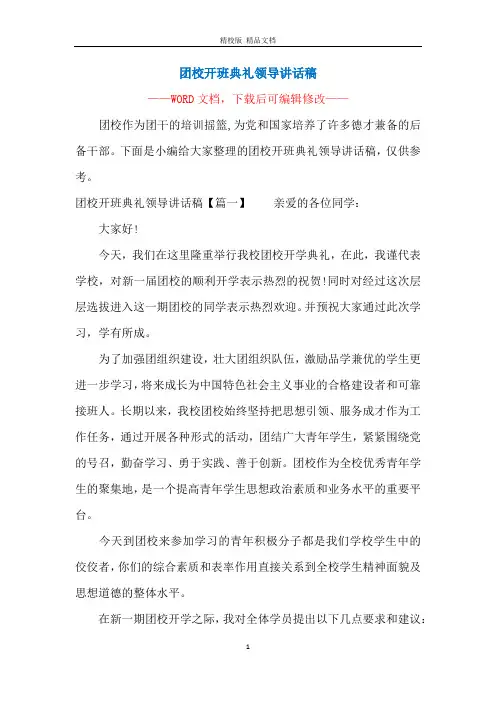 精校版 精品文档

团校开班典礼领导讲话稿

——WORD文档，下载后可编辑修改——

团校作为团干的培训摇篮，为党和国家培养了许多德才兼备的后备干部。下面是小编给大家整理的团校开班典礼领导讲话稿，仅供参考。

团校开班典礼领导讲话稿【篇一】　　亲爱的各位同学：

大家好！

今天，我们在这里隆重举行我校团校开学典礼，在此，我谨代表学校，对新一届团校的顺利开学表示热烈的祝贺！同时对经过这次层层选拔进入这一期团校的同学表示热烈欢迎。并预祝大家通过此次学习，学有所成。

为了加强团组织建设，壮大团组织队伍，激励品学兼优的学生更进一步学习，将来成长为中国特色社会主义事业的合格建设者和可靠接班人。长期以来，我校团校始终坚持把思想引领、服务成才作为工作任务，通过开展各种形式的活动，团结广大青年学生，紧紧围绕党的号召，勤奋学习、勇于实践、善于创新。团校作为全校优秀青年学生的聚集地，是一个提高青年学生思想政治素质和业务水平的重要平台。

今天到团校来参加学习的青年积极分子都是我们学校学生中的佼佼者，你们的综合素质和表率作用直接关系到全校学生精神面貌及思想道德的整体水平。

在新一期团校开学之际，我对全体学员提出以下几点要求和建议：

1